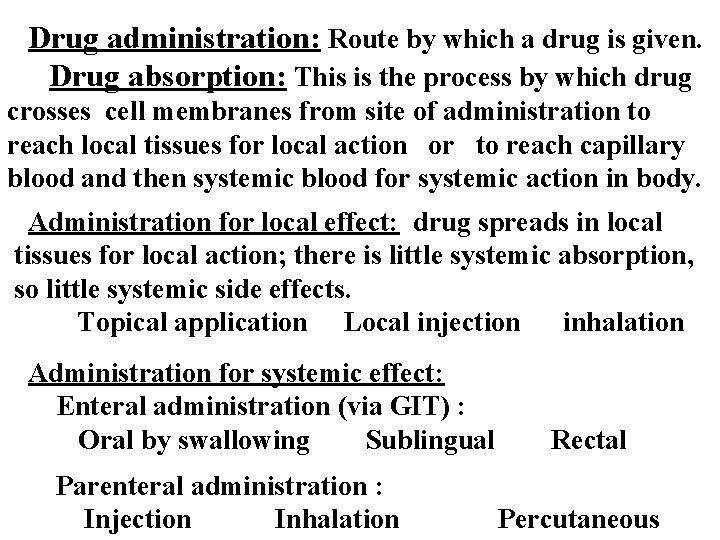 Drug administration: Route by which a drug is given.

Drug absorption: This is the process by which drug crosses cell membranes from site of administration to reach local tissues for local action or to reach capillary blood and then systemic blood for systemic action in body.

Administration for local effect: drug spreads in local tissues for local action; there is little systemic absorption, so little systemic side effects.

Topical application Local injection inhalation

Administration for systemic effect:

Enteral administration (via GIT) :

Oral by swallowing Sublingual Rectal

Parenteral administration :

Injection Inhalation Percutaneous